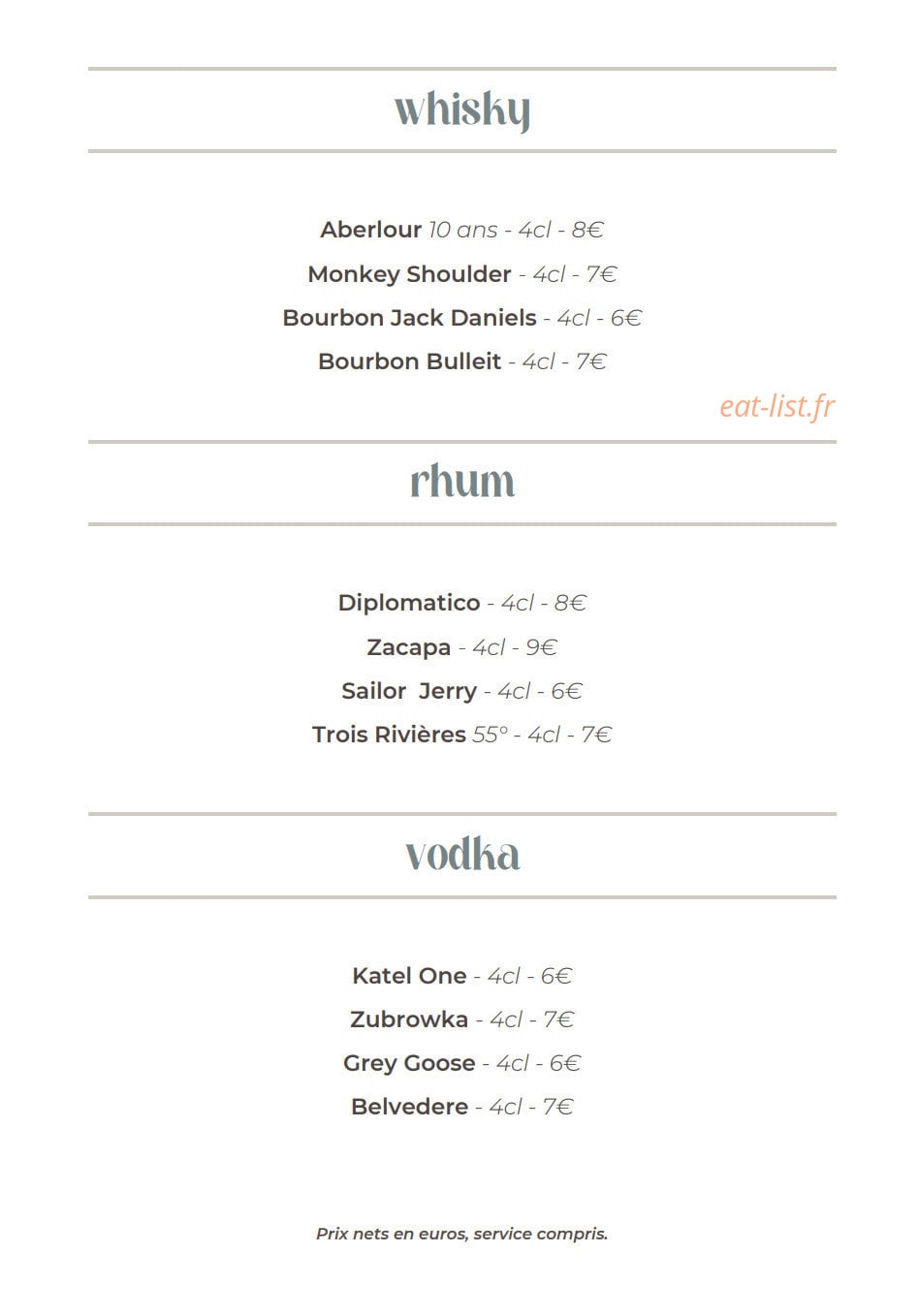 whisky

Aberlour 10 ans - 4cl - 8€

Monkey Shoulder - 4cl - 7€

Bourbon Jack Daniels - 4cl - 6€

Bourbon Bulleit - 4cl - 7€

rhum

Diplomatico - 4cl - 8€

Zacapa - 4cl - 9€

Sailor Jerry - 4cl - 6€

Trois Rivières 55° - 4cl - 7€

vodka

Katel One - 4cl - 6€

Zubrowka - 4cl - 7€

Grey Goose - 4cl - 6€

Belvedere - 4cl - 7€

Prix nets en euros, service compris.

eat-list.fr